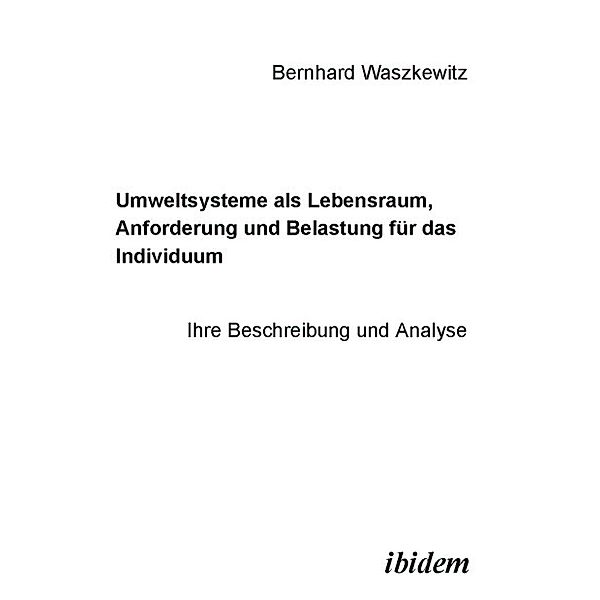 Bernhard Waszkewitz

Umweltsysteme als Lebensraum, Anforderung und Belastung für das Individuum

Ihre Beschreibung und Analyse

ibidem